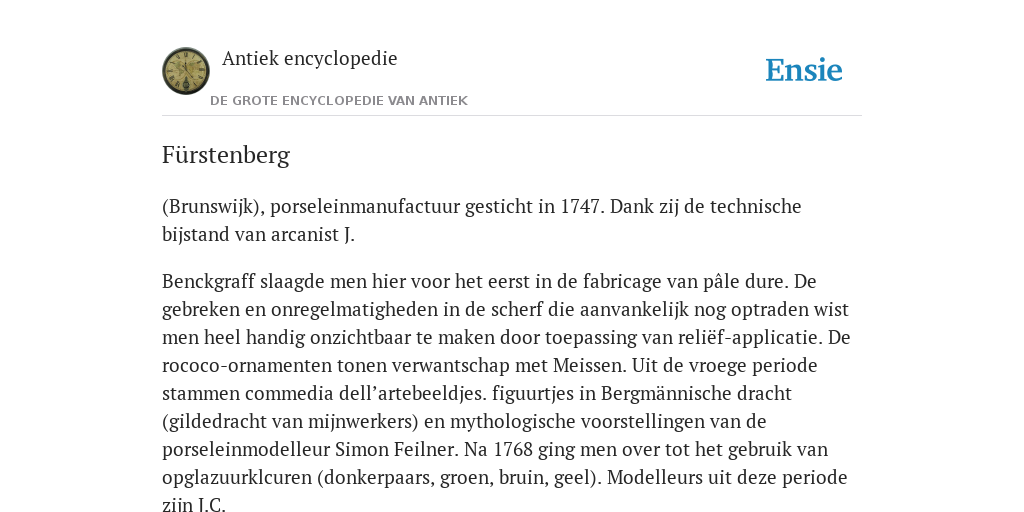 Antiek encyclopedie

DE GROTE ENCYCLOPEDIE VAN ANTIEK

Ensie

Fürstenberg

(Brunswijk), porseleinmanufactuur gesticht in 1747. Dank zij de technische bijstand van arcanist J.

Benckgraff slaagde men hier voor het eerst in de fabricage van pâle dure. De gebreken en onregelmatigheden in de scherf die aanvankelijk nog optraden wist men heel handig onzichtbaar te maken door toepassing van reliëf-applicatie. De rococo-ornamenten tonen verwantschap met Meissen. Uit de vroege periode stammen commedia dell'artebeeldjes. figuurtjes in Bergmännische dracht (gildedracht van mijnwerkers) en mythologische voorstellingen van de porseleinmodelleur Simon Feilner. Na 1768 ging men over tot het gebruik van opglazuurklcuren (donkerpaars, groen, bruin, geel). Modelleurs uit deze periode zijn J.C.